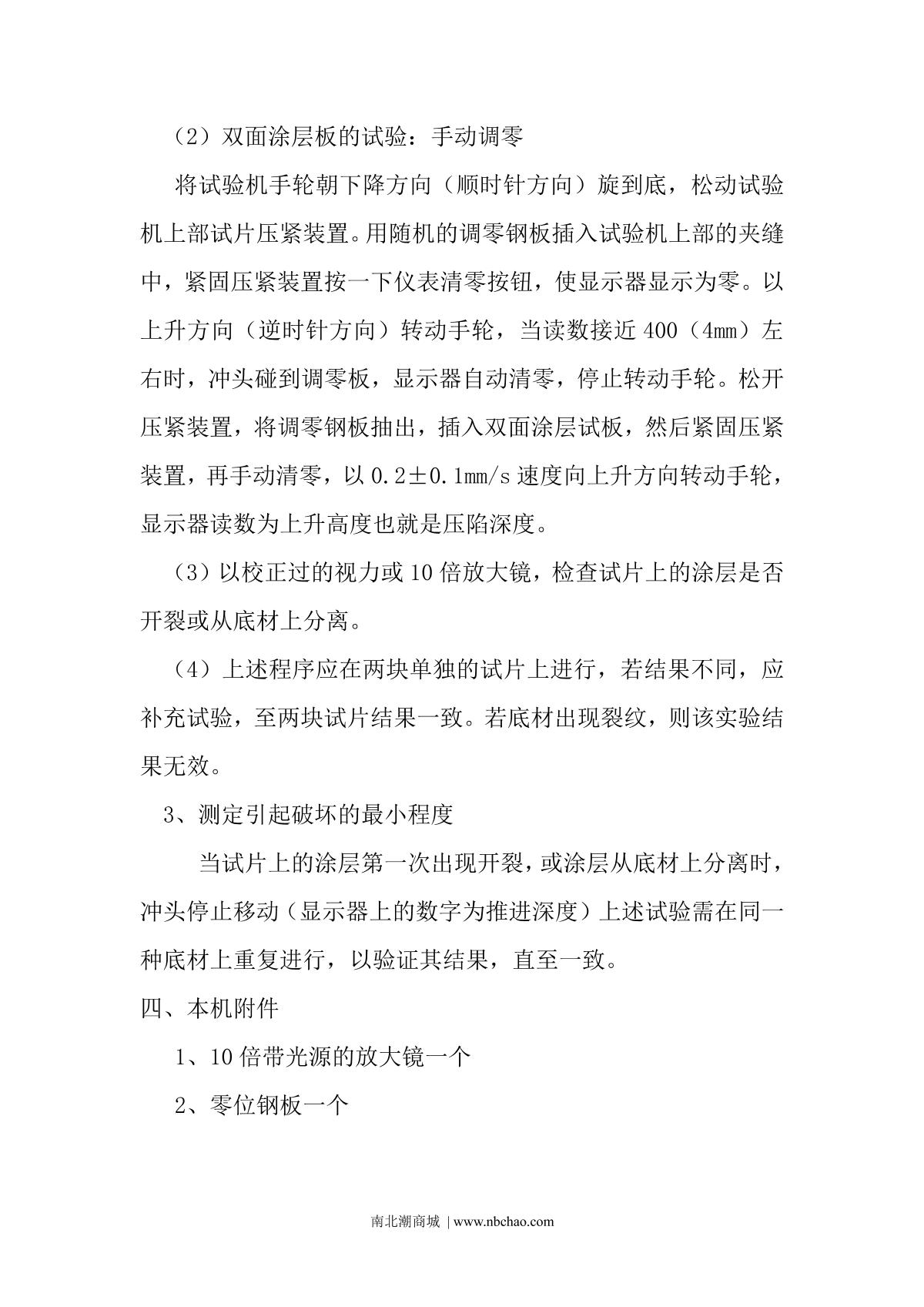 （2）双面涂层板的试验：手动调零

将试验机手轮朝下降方向（顺时针方向）旋到底，松动试验机上部试片压紧装置。用随机的调零钢板插入试验机上部的夹缝中，紧固压紧装置按一下仪表清零按钮，使显示器显示为零。以上升方向（逆时针方向）转动手轮，当读数接近400（4㎜）左右时，冲头碰到调零板，显示器自动清零，停止转动手轮。松开压紧装置，将调零钢板抽出，插入双面涂层试板，然后紧固压紧装置，再手动清零，以0.2±0.1㎜/s速度向上升方向转动手轮，显示器读数为上升高度也就是压陷深度。

（3）以校正过的视力或10倍放大镜，检查试片上的涂层是否开裂或从底材上分离。

（4）上述程序应在两块单独的试片上进行，若结果不同，应补充试验，至两块试片结果一致。若底材出现裂纹，则该实验结果无效。

3、测定引起破坏的最小程度

当试片上的涂层第一次出现开裂，或涂层从底材上分离时，冲头停止移动（显示器上的数字为推进深度）上述试验需在同一种底材上重复进行，以验证其结果，直至一致。

四、本机附件

1、10倍带光源的放大镜一个

2、零位钢板一个

南北潮商城 | www.nbchao.com